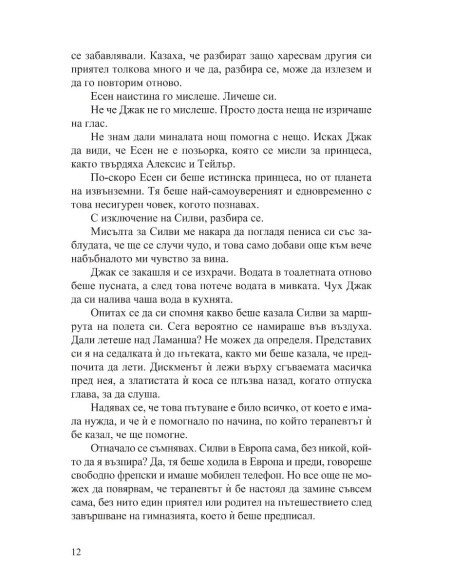 се забавлявали. Казаха, че разбират защо харесвам другия си приятел толкова много и че да, разбира се, може да излезем и да го повторим отново.

Есен наистина го мислеше. Личеше си.

Не че Джак не го мислеше. Просто доста неща не изричаше на глас.

Не знам дали миналата нощ помогна с нещо. Исках Джак да види, че Есен не е позьорка, която се мисли за принцеса, както твърдяха Алексис и Тейлър.

По-скоро Есен си беше истинска принцеса, но от планета на извънземни. Тя беше най-самоувереният и едновременно с това несигурен човек, когото познавах.

С изключение на Силви, разбира се.

Мисълта за Силви ме накара да погладя пениса си със заблудата, че ще се случи чудо, и това само добави още към вече набъбналото ми чувство за вина.

Джак се закашля и се изхрачи. Водата в тоалетната отново беше пусната, а след това потече водата в мивката. Чух Джак да си налива чаша вода в кухнята.

Опитах се да си спомня какво беше казала Силви за маршрута на полета си. Сега вероятно се намираше във въздуха. Дали летеше над Ламанша? Не можех да определя. Представих си я на седалката ѝ до пътеката, както ми беше казала, че предпочита да лети. Дискменът ѝ лежи върху сгъваемата масичка пред нея, а златистата ѝ коса се плъзва назад, когато отпуска глава, за да слуша.

Надявах се, че това пътуване е било всичко, от което е имала нужда, и че ѝ е помогнало по начина, по който терапевтът ѝ бе казал, че ще помогне.

Отначало се съмнявах. Силви в Европа сама, без никой, който да я възпира? Да, тя беше ходила в Европа и преди, говореше свободно френски и имаше мобилен телефон. Но все още не можех да повярвам, че терапевтът ѝ бе настоял да замине съвсем сама, без нито един приятел или родител на пътешествието след завършване на гимназията, което ѝ беше предписал.

12